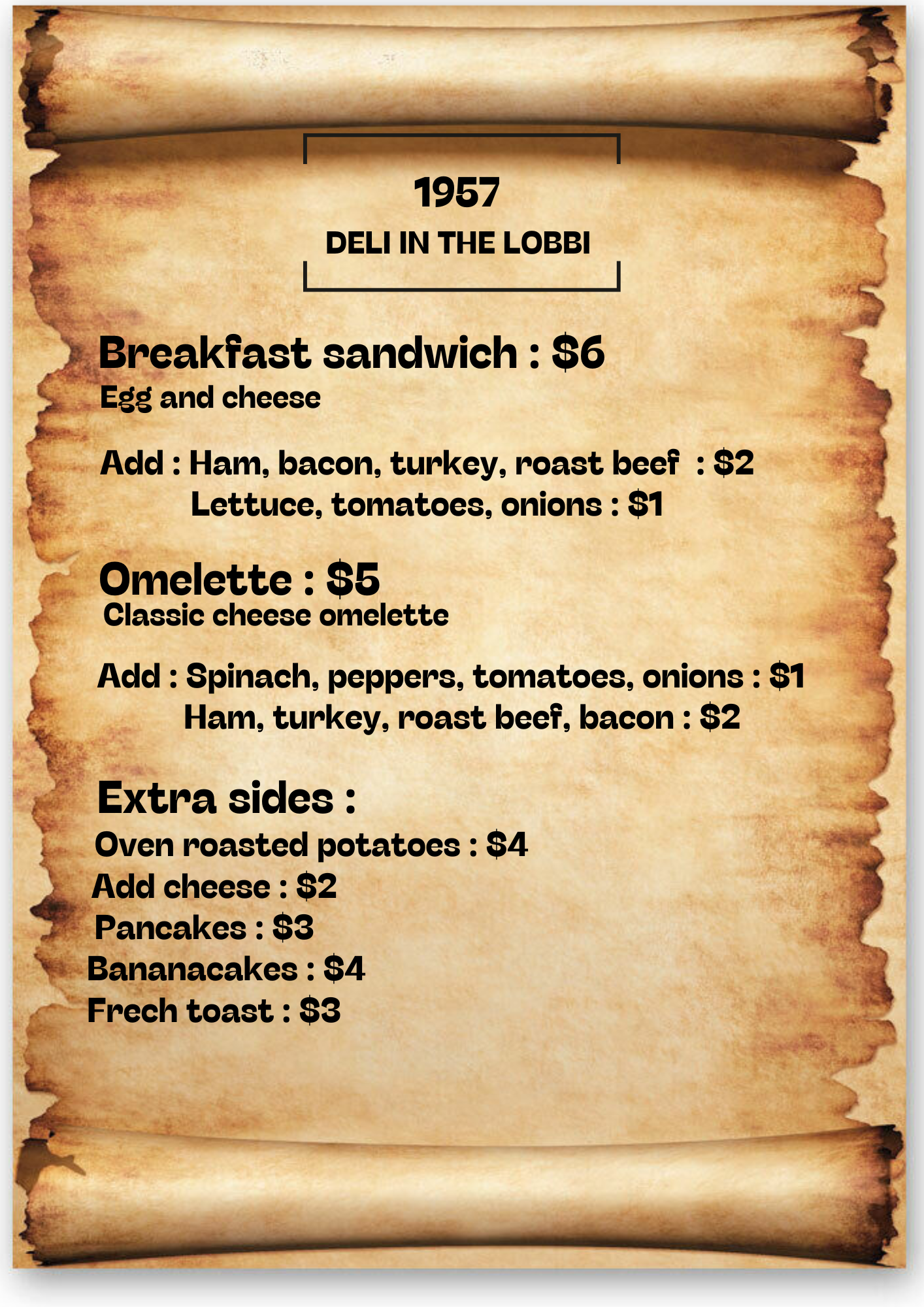 1957
DELI IN THE LOBBI

Breakfast sandwich : $6
Egg and cheese

Add : Ham, bacon, turkey, roast beef : $2
Lettuce, tomatoes, onions : $1

Omelette : $5
Classic cheese omelette

Add : Spinach, peppers, tomatoes, onions : $1
Ham, turkey, roast beef, bacon : $2

Extra sides :
Oven roasted potatoes : $4
Add cheese : $2
Pancakes : $3
Bananacakes : $4
Frech toast : $3